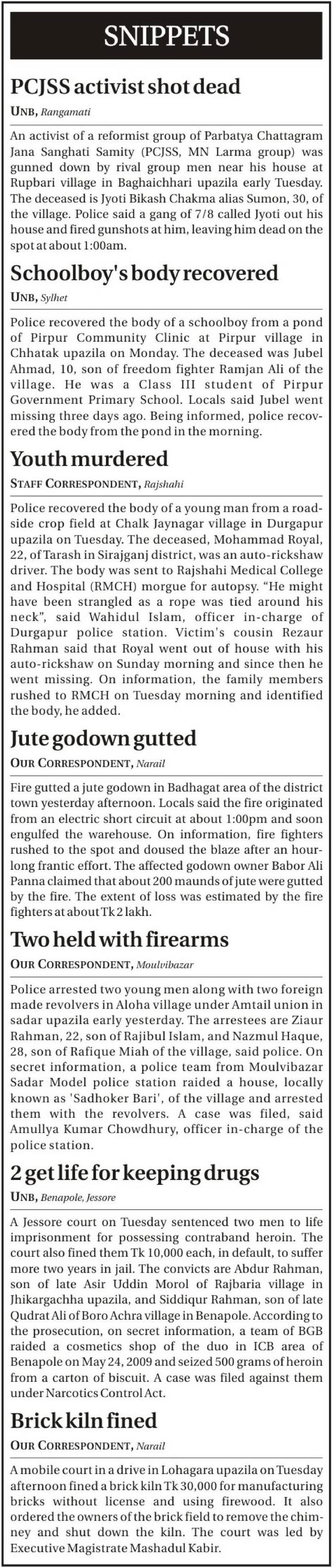 SNIPPETS

PCJSS activist shot dead

UNB, Rangamati

An activist of a reformist group of Parbatya Chattagram Jana Sanghati Samity (PCJSS, MN Larma group) was gunned down by rival group men near his house at Rupbari village in Baghaichhari upazila early Tuesday. The deceased is Jyoti Bikash Chakma alias Sumon, 30, of the village. Police said a gang of 7/8 called Jyoti out his house and fired gunshots at him, leaving him dead on the spot at about 1:00am.

Schoolboy's body recovered

UNB, Sylhet

Police recovered the body of a schoolboy from a pond of Pirpur Community Clinic at Pirpur village in Chhatak upazila on Monday. The deceased was Jubel Ahmad, 10, son of freedom fighter Ramjan Ali of the village. He was a Class III student of Pirpur Government Primary School. Locals said Jubel went missing three days ago. Being informed, police recovered the body from the pond in the morning.

Youth murdered

STAFF CORRESPONDENT, Rajshahi

Police recovered the body of a young man from a roadside crop field at Chalk Jaynagar village in Durgapur upazila on Tuesday. The deceased, Mohammad Royal, 22, of Tarash in Sirajganj district, was an auto-rickshaw driver. The body was sent to Rajshahi Medical College and Hospital (RMCH) morgue for autopsy. “He might have been strangled as a rope was tied around his neck”, said Wahidul Islam, officer in-charge of Durgapur police station. Victim's cousin Rezaur Rahman said that Royal went out of house with his auto-rickshaw on Sunday morning and since then he went missing. On information, the family members rushed to RMCH on Tuesday morning and identified the body, he added.

Jute godown gutted

OUR CORRESPONDENT, Narail

Fire gutted a jute godown in Badhagat area of the district town yesterday afternoon. Locals said the fire originated from an electric short circuit at about 1:00pm and soon engulfed the warehouse. On information, fire fighters rushed to the spot and doused the blaze after an hour-long frantic effort. The affected godown owner Babor Ali Panna claimed that about 200 maunds of jute were gutted by the fire. The extent of loss was estimated by the fire fighters at about Tk 2 lakh.

Two held with firearms

OUR CORRESPONDENT, Moulvibazar

Police arrested two young men along with two foreign made revolvers in Aloha village under Amtail union in sadar upazila early yesterday. The arrestees are Ziaur Rahman, 22, son of Rajibul Islam, and Nazmul Haque, 28, son of Rafique Miah of the village, said police. On secret information, a police team from Moulvibazar Sadar Model police station raided a house, locally known as 'Sadhoker Bari', of the village and arrested them with the revolvers. A case was filed, said Amullya Kumar Chowdhury, officer in-charge of the police station.

2 get life for keeping drugs

UNB, Benapole, Jessore

A Jessore court on Tuesday sentenced two men to life imprisonment for possessing contraband heroin. The court also fined them Tk 10,000 each, in default, to suffer more two years in jail. The convicts are Abdur Rahman, son of late Asir Uddin Morol of Rajbaria village in Jhikargachha upazila, and Siddiqur Rahman, son of late Qudrat Ali of Boro Achra village in Benapole. According to the prosecution, on secret information, a team of BGB raided a cosmetics shop of the duo in ICB area of Benapole on May 24, 2009 and seized 500 grams of heroin from a carton of biscuit. A case was filed against them under Narcotics Control Act.

Brick kiln fined

OUR CORRESPONDENT, Narail

A mobile court in a drive in Lohagara upazila on Tuesday afternoon fined a brick kiln Tk 30,000 for manufacturing bricks without license and using firewood. It also ordered the owners of the brick field to remove the chimney and shut down the kiln. The court was led by Executive Magistrate Mashadul Kabir.